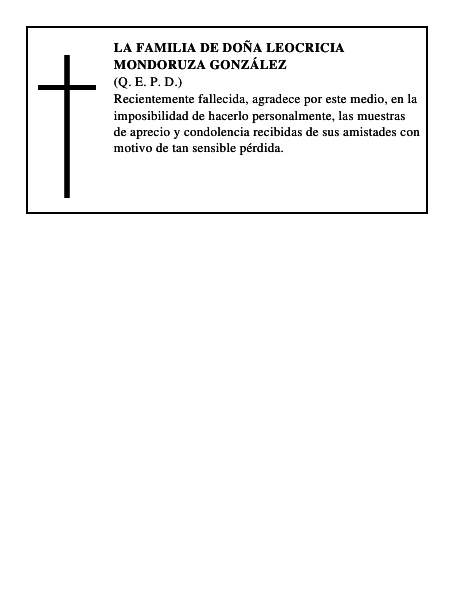 LA FAMILIA DE DOÑA LEOCRICIA MONDORUZA GONZÁLEZ
(Q. E. P. D.)
Recientemente fallecida, agradece por este medio, en la imposibilidad de hacerlo personalmente, las muestras de aprecio y condolencia recibidas de sus amistades con motivo de tan sensible pérdida.